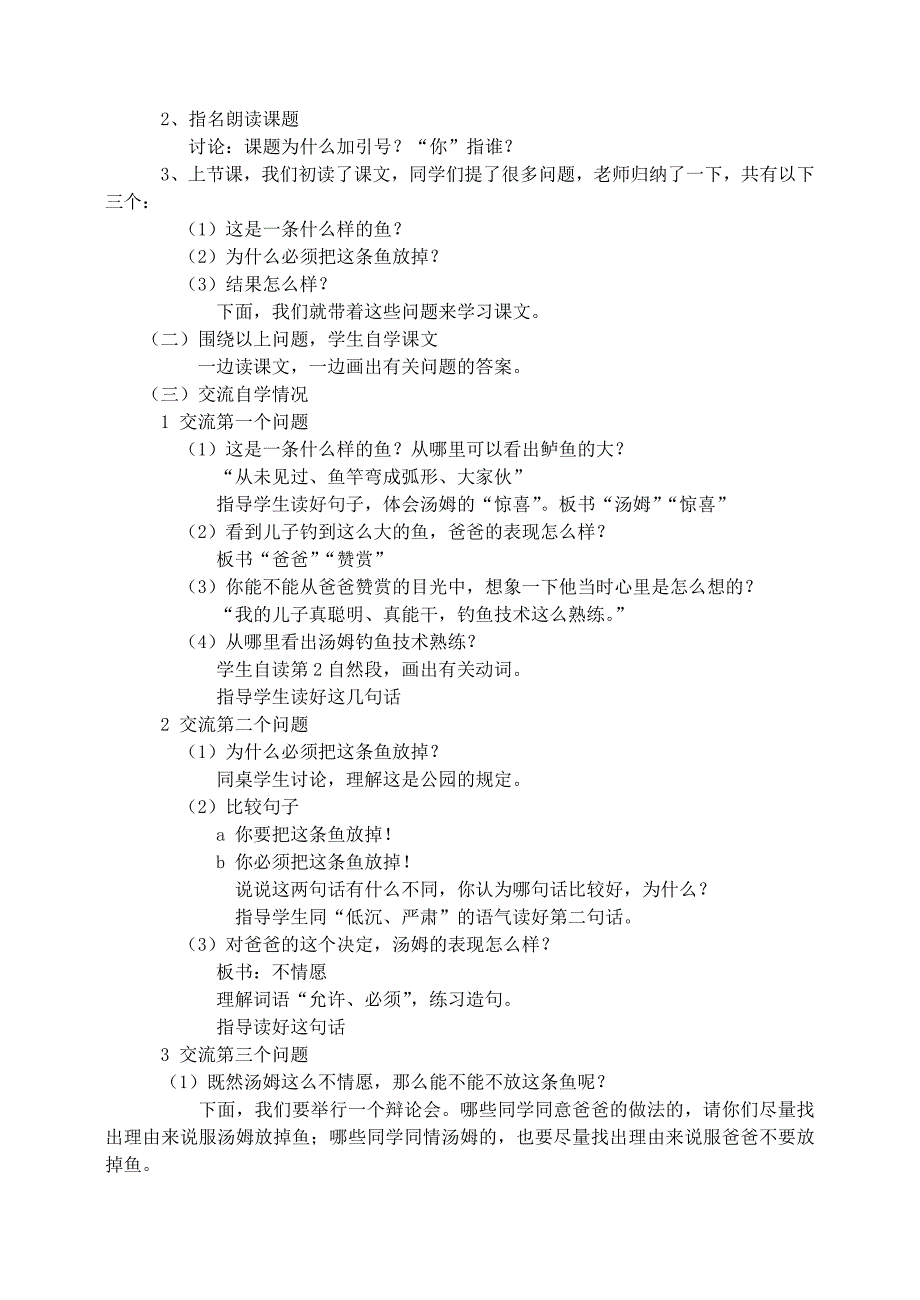 2、指名朗读课题

讨论：课题为什么加引号？“你”指谁？

3、上节课，我们初读了课文，同学们提了很多问题，老师归纳了一下，共有以下三个：

（1）这是一条什么样的鱼？

（2）为什么必须把这条鱼放掉？

（3）结果怎么样？

下面，我们就带着这些问题来学习课文。

（二）围绕以上问题，学生自学课文

一边读课文，一边画出有关问题的答案。

（三）交流自学情况

1 交流第一个问题

（1）这是一条什么样的鱼？从哪里可以看出鲈鱼的大？

“从未见过、鱼竿弯成弧形、大家伙”

指导学生读好句子，体会汤姆的“惊喜”。板书“汤姆”“惊喜”

（2）看到儿子钓到这么大的鱼，爸爸的表现怎么样？

板书“爸爸”“赞赏”

（3）你能不能从爸爸赞赏的目光中，想象一下他当时心里是怎么想的？

“我的儿子真聪明、真能干，钓鱼技术这么熟练。”

（4）从哪里看出汤姆钓鱼技术熟练？

学生自读第 2 自然段，画出有关动词。

指导学生读好这几句话

2 交流第二个问题

（1）为什么必须把这条鱼放掉？

同桌学生讨论，理解这是公园的规定。

（2）比较句子

a 你要把这条鱼放掉！

b 你必须把这条鱼放掉！

说说这两句话有什么不同，你认为哪句话比较好，为什么？

指导学生同“低沉、严肃”的语气读好第二句话。

（3）对爸爸的这个决定，汤姆的表现怎么样？

板书：不情愿

理解词语“允许、必须”，练习造句。

指导读好这句话

3 交流第三个问题

（1）既然汤姆这么不情愿，那么能不能不放这条鱼呢？

下面，我们要举行一个辩论会。哪些同学同意爸爸的做法的，请你们尽量找出理由来说服汤姆放掉鱼；哪些同学同情汤姆的，也要尽量找出理由来说服爸爸不要放掉鱼。